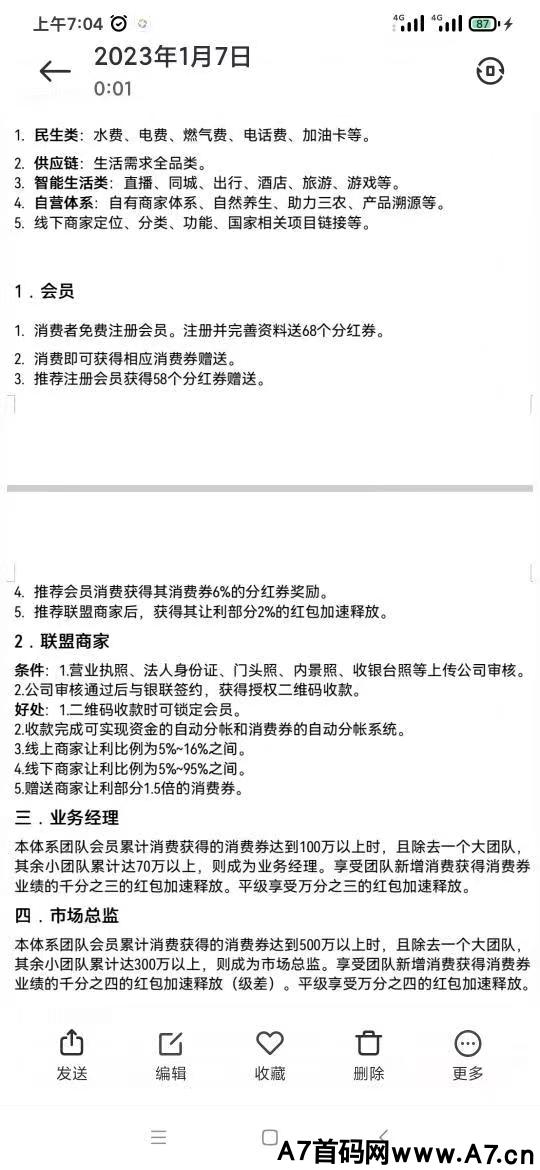 上午7:04 4G 4G 87

2023年1月7日
0:01

1. 民生类：水费、电费、燃气费、电话费、加油卡等。
2. 供应链：生活需求全品类。
3. 智能生活类：直播、同城、出行、酒店、旅游、游戏等。
4. 自营体系：自有商家体系、自然养生、助力三农、产品溯源等。
5. 线下商家定位、分类、功能、国家相关项目链接等。

1．会员

1. 消费者免费注册会员。注册并完善资料送68个分红券。
2. 消费即可获得相应消费券赠送。
3. 推荐注册会员获得58个分红券赠送。

4. 推荐会员消费获得其消费券6%的分红券奖励。
5. 推荐联盟商家后，获得其让利部分2%的红包加速释放。

2．联盟商家

条件：1.营业执照、法人身份证、门头照、内景照、收银台照等上传公司审核。
2.公司审核通过后与银联签约，获得授权二维码收款。
好处：1.二维码收款时可锁定会员。
2.收款完成可实现资金的自动分帐和消费券的自动分帐系统。
3.线上商家让利比例为5%~16%之间。
4.线下商家让利比例为5%~95%之间。
5.赠送商家让利部分1.5倍的消费券。

三．业务经理

本体系团队会员累计消费获得的消费券达到100万以上时，且除去一个大团队，其余小团队累计达70万以上，则成为业务经理。享受团队新增消费获得消费券业绩的千分之三的红包加速释放。平级享受万分之三的红包加速释放。

四．市场总监

本体系团队会员累计消费获得的消费券达到500万以上时，且除去一个大团队，其余小团队累计达300万以上，则成为市场总监。享受团队新增消费获得消费券业绩的千分之四的红包加速释放（级差）。平级享受万分之四的红包加速释放。

发送 编辑 收藏 删除 更多

A7首码网www.A7.cn